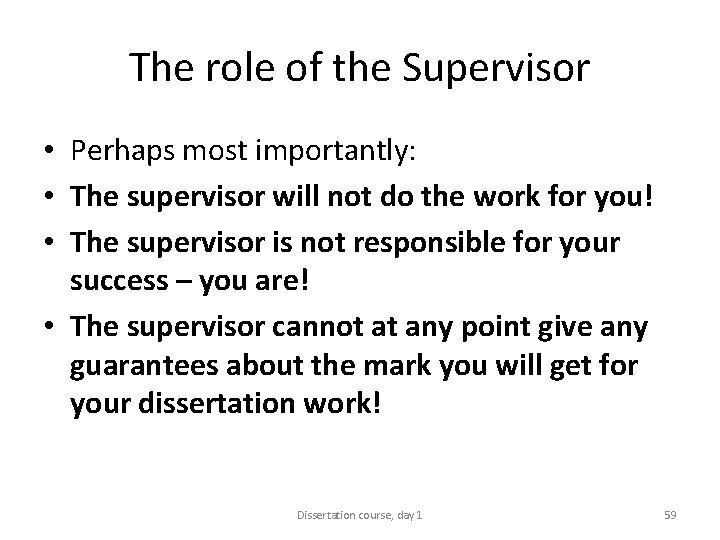 The role of the Supervisor

• Perhaps most importantly:
• The supervisor will not do the work for you!
• The supervisor is not responsible for your success – you are!
• The supervisor cannot at any point give any guarantees about the mark you will get for your dissertation work!

Dissertation course, day 1

59